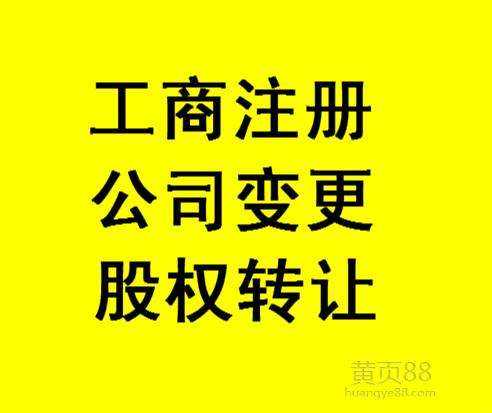 工商注册
公司变更
股权转让

黄页88
huangye88.com